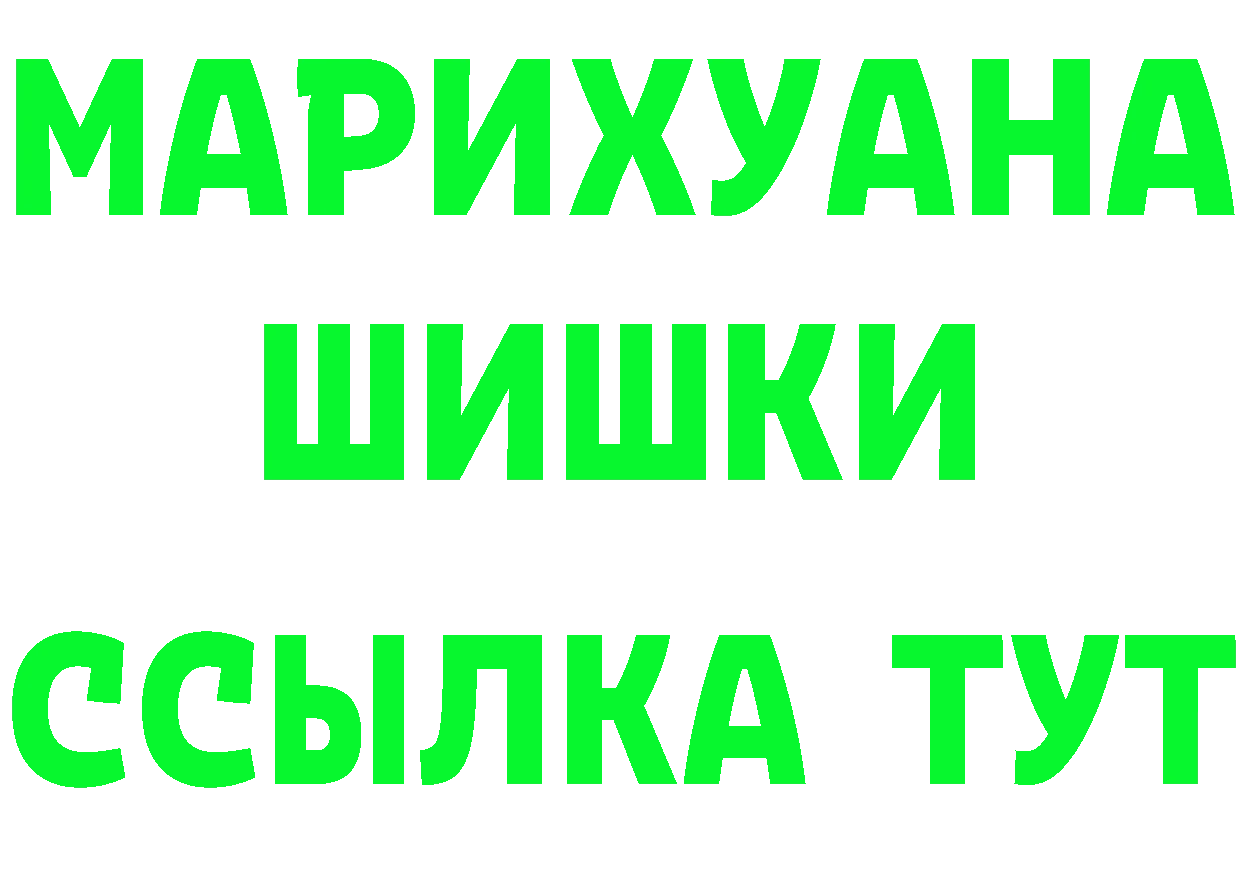 МАРИХУАНА
ШИШКИ
ССЫЛКА ТУТ